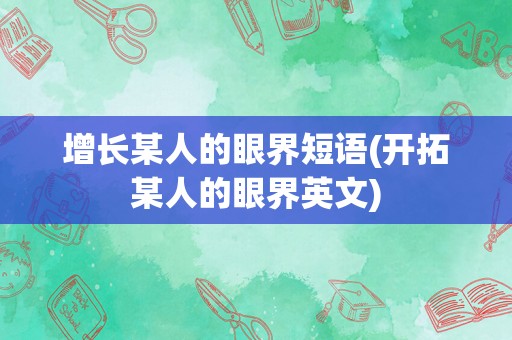 增长某人的眼界短语(开拓某人的眼界英文)

ABC

Back to School